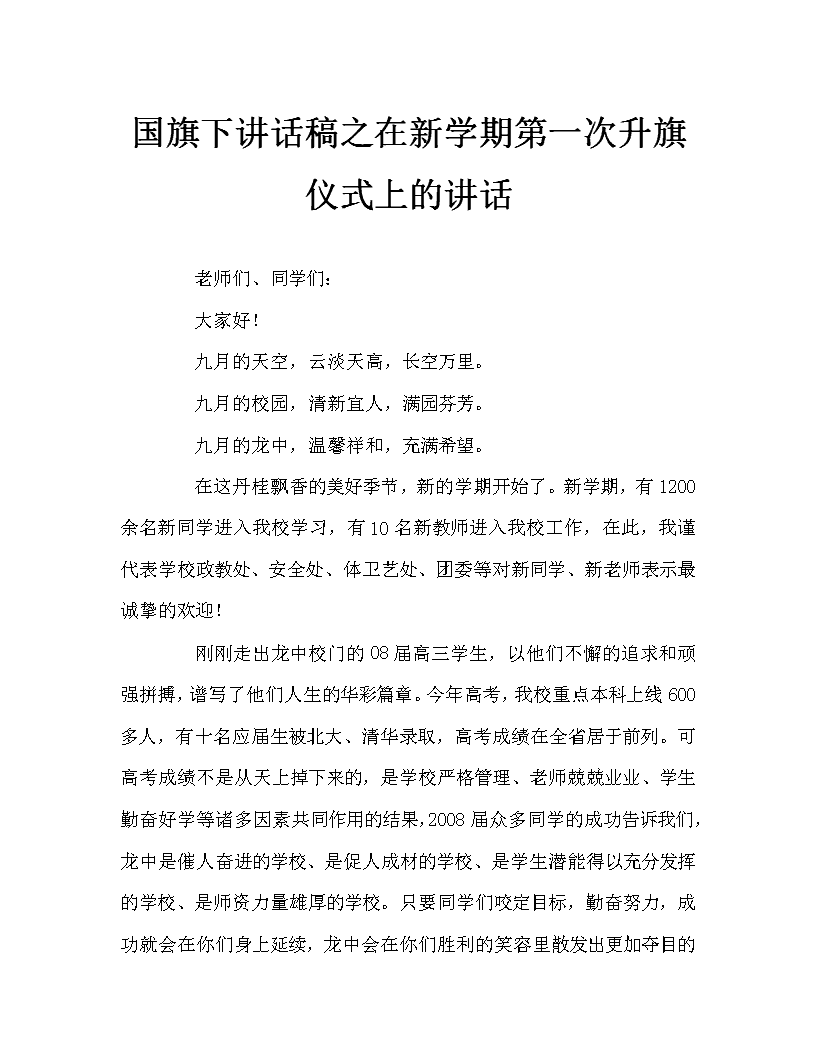 国旗下讲话稿之在新学期第一次升旗仪式上的讲话

老师们、同学们：

大家好！

九月的天空，云淡天高，长空万里。

九月的校园，清新宜人，满园芬芳。

九月的龙中，温馨祥和，充满希望。

在这丹桂飘香的美好季节，新的学期开始了。新学期，有1200余名新同学进入我校学习，有10名新教师进入我校工作，在此，我谨代表学校政教处、安全处、体卫艺处、团委等对新同学、新老师表示最诚挚的欢迎！

刚刚走出龙中校门的08届高三学生，以他们不懈的追求和顽强拼搏，谱写了他们人生的华彩篇章。今年高考，我校重点本科上线600多人，有十名应届生被北大、清华录取，高考成绩在全省居于前列。可高考成绩不是从天上掉下来的，是学校严格管理、老师兢兢业业、学生勤奋好学等诸多因素共同作用的结果，2008届众多同学的成功告诉我们，龙中是催人奋进的学校、是促人成材的学校、是学生潜能得以充分发挥的学校、是师资力量雄厚的学校。只要同学们咬定目标，勤奋努力，成功就会在你们身上延续，龙中会在你们胜利的笑容里散发出更加夺目的